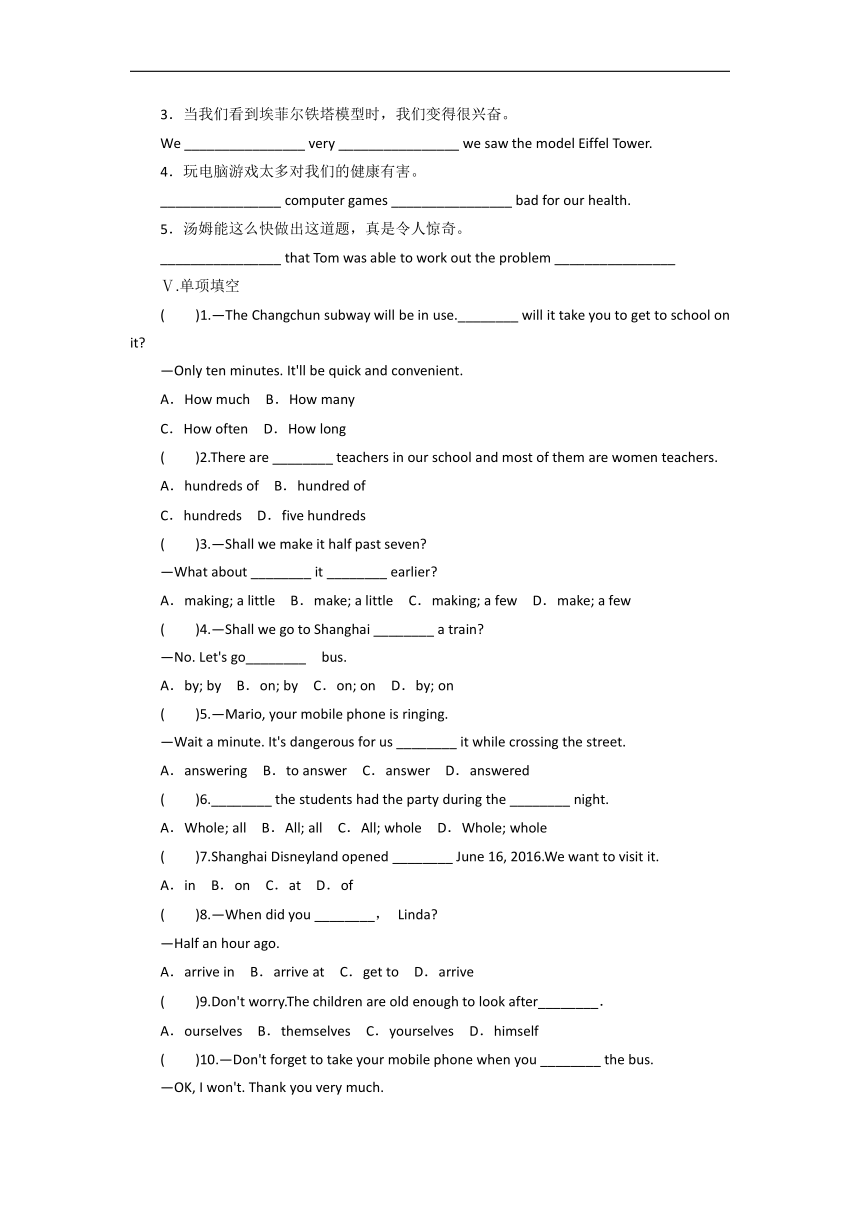 3．当我们看到埃菲尔铁塔模型时，我们变得很兴奋。

We ________________ very ________________ we saw the model Eiffel Tower.

4．玩电脑游戏太多对我们的健康有害。

________________ computer games ________________ bad for our health.

5．汤姆能这么快做出这道题，真是令人惊奇。

________________ that Tom was able to work out the problem ________________

Ⅴ.单项填空

(　　)1.—The Changchun subway will be in use.________ will it take you to get to school on it?

—Only ten minutes. It'll be quick and convenient.

A．How much　B．How many

C．How often　D．How long

(　　)2.There are ________ teachers in our school and most of them are women teachers.

A．hundreds of　B．hundred of

C．hundreds　D．five hundreds

(　　)3.—Shall we make it half past seven?

—What about ________ it ________ earlier?

A．making; a little　B．make; a little　C．making; a few　D．make; a few

(　　)4.—Shall we go to Shanghai ________ a train?

—No. Let's go________　bus.

A．by; by　B．on; by　C．on; on　D．by; on

(　　)5.—Mario, your mobile phone is ringing.

—Wait a minute. It's dangerous for us ________ it while crossing the street.

A．answering　B．to answer　C．answer　D．answered

(　　)6.________ the students had the party during the ________ night.

A．Whole; all　B．All; all　C．All; whole　D．Whole; whole

(　　)7.Shanghai Disneyland opened ________ June 16, 2016.We want to visit it.

A．in　B．on　C．at　D．of

(　　)8.—When did you ________，　Linda?

—Half an hour ago.

A．arrive in　B．arrive at　C．get to　D．arrive

(　　)9.Don't worry.The children are old enough to look after________.

A．ourselves　B．themselves　C．yourselves　D．himself

(　　)10.—Don't forget to take your mobile phone when you ________ the bus.

—OK, I won't. Thank you very much.